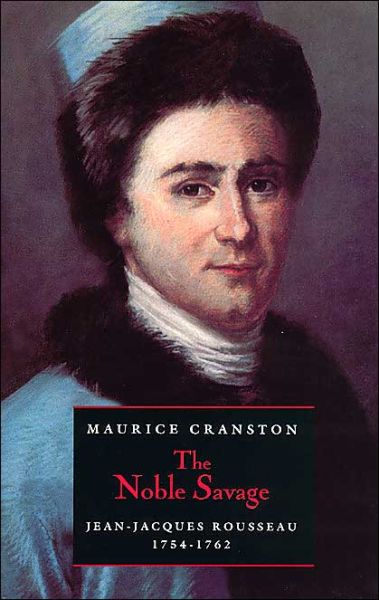 MAURICE CRANSTON

The Noble Savage

JEAN-JACQUES ROUSSEAU
1754-1762